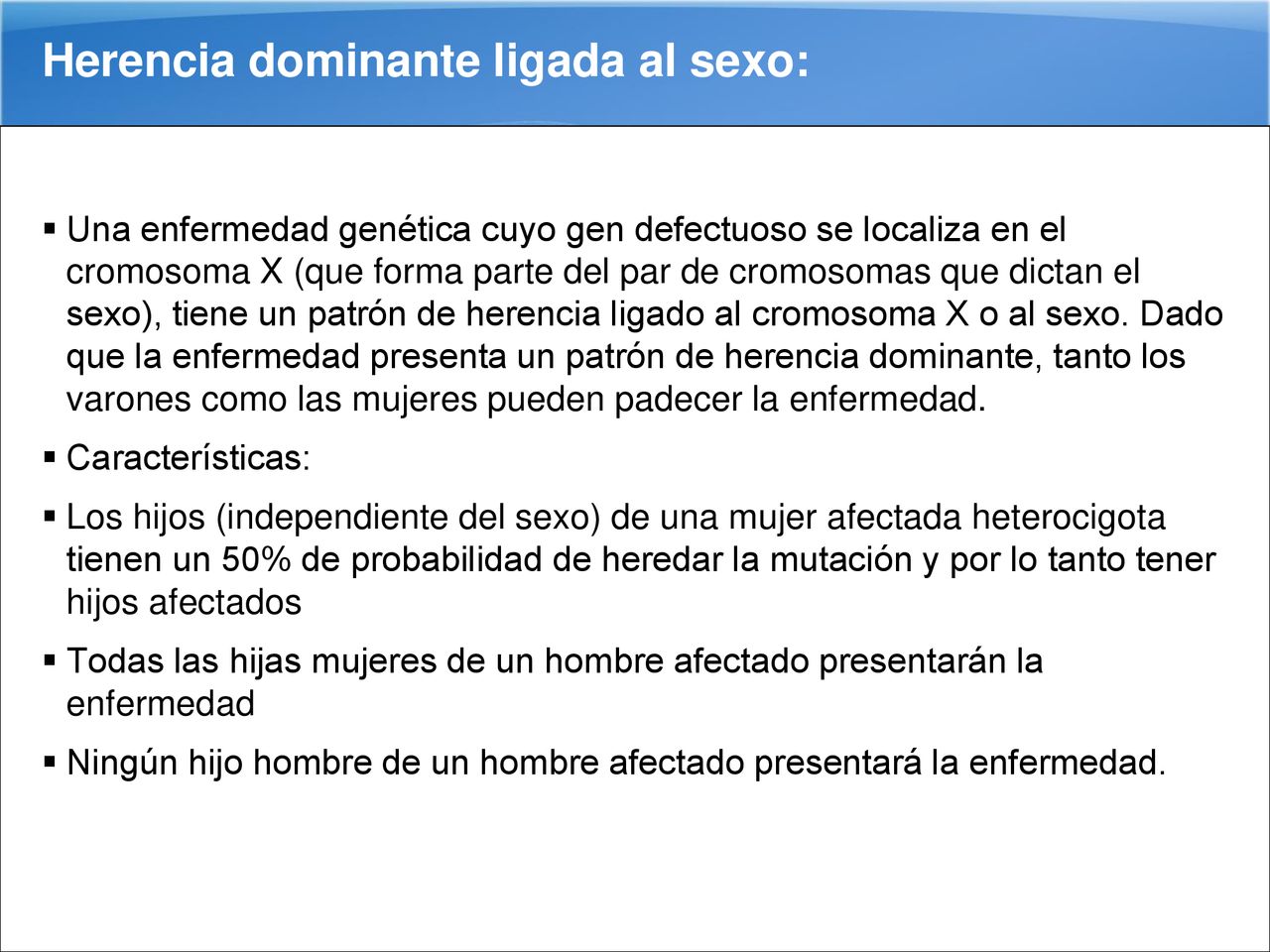 Herencia dominante ligada al sexo:

▪ Una enfermedad genética cuyo gen defectuoso se localiza en el cromosoma X (que forma parte del par de cromosomas que dictan el sexo), tiene un patrón de herencia ligado al cromosoma X o al sexo. Dado que la enfermedad presenta un patrón de herencia dominante, tanto los varones como las mujeres pueden padecer la enfermedad.

▪ Características:

▪ Los hijos (independiente del sexo) de una mujer afectada heterocigota tienen un 50% de probabilidad de heredar la mutación y por lo tanto tener hijos afectados

▪ Todas las hijas mujeres de un hombre afectado presentarán la enfermedad

▪ Ningún hijo hombre de un hombre afectado presentará la enfermedad.